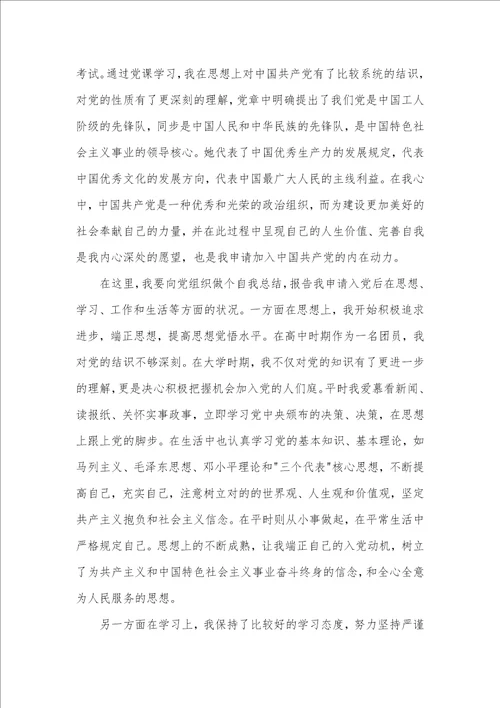 考试。通过党课学习，我在思想上对中国共产党有了比较系统的结识，对党的性质有了更深刻的理解，党章中明确提出了我们党是中国工人阶级的先锋队，同步是中国人民和中华民族的先锋队，是中国特色社会主义事业的领导核心。她代表了中国优秀生产力的发展规定，代表中国优秀文化的发展方向，代表中国最广大人民的主线利益。在我心中，中国共产党是一种优秀和光荣的政治组织，而为建设更加美好的社会奉献自己的力量，并在此过程中呈现自己的人生价值、完善自我是我内心深处的愿望，也是我申请加入中国共产党的内在动力。

在这里，我要向党组织做个自我总结，报告我申请入党后在思想、学习、工作和生活等方面的状况。一方面在思想上，我开始积极追求进步，端正思想，提高思想觉悟水平。在高中时期作为一名团员，我对党的结识不够深刻。在大学时期，我不仅对党的知识有了更进一步的理解，更是决心积极把握机会加入党的人们庭。平时我爱慕看新闻、读报纸、关怀实事政事，立即学习党中央颁布的决策、决策，在思想上跟上党的脚步。在生活中也认真学习党的基本知识、基本理论，如马列主义、毛泽东思想、邓小平理论和"三个代表"核心思想，不断提高自己，充实自己，注意树立对的的世界观、人生观和价值观，坚定共产主义抱负和社会主义信念。在平时则从小事做起，在平常生活中严格规定自己。思想上的不断成熟，让我端正自己的入党动机，树立了为共产主义和中国特色社会主义事业奋斗终身的信念，和全心全意为人民服务的思想。

另一方面在学习上，我保持了比较好的学习态度，努力坚持严谨